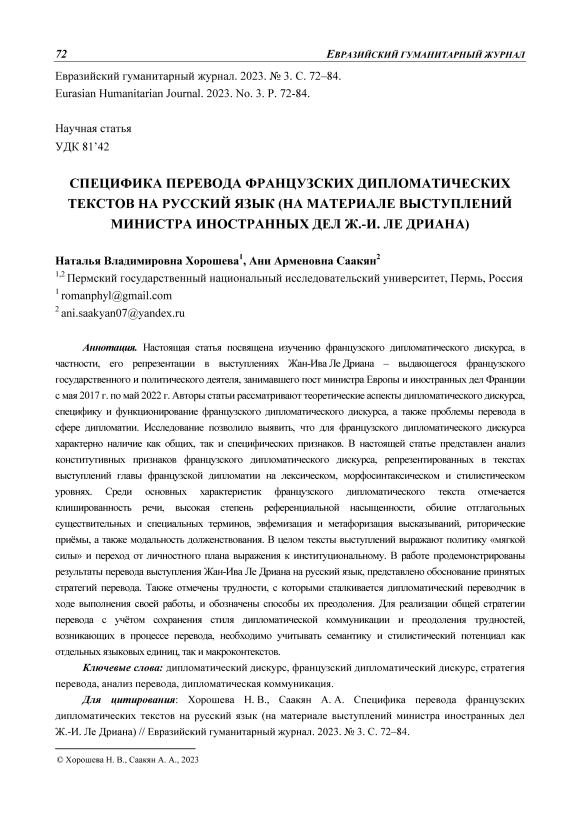 72 ЕВРАЗИЙСКИЙ ГУМАНИТАРНЫЙ ЖУРНАЛ

Евразийский гуманитарный журнал. 2023. № 3. С. 72–84.
Eurasian Humanitarian Journal. 2023. No. 3. P. 72-84.

Научная статья
УДК 81'42

СПЕЦИФИКА ПЕРЕВОДА ФРАНЦУЗСКИХ ДИПЛОМАТИЧЕСКИХ ТЕКСТОВ НА РУССКИЙ ЯЗЫК (НА МАТЕРИАЛЕ ВЫСТУПЛЕНИЙ МИНИСТРА ИНОСТРАННЫХ ДЕЛ Ж.-И. ЛЕ ДРИАНА)

Наталья Владимировна Хорошева$^1$, Ани Арменовна Саакян$^2$
$^{1,2}$ Пермский государственный национальный исследовательский университет, Пермь, Россия
$^1$ romanphyl@gmail.com
$^2$ ani.saakyan07@yandex.ru

Аннотация. Настоящая статья посвящена изучению французского дипломатического дискурса, в частности, его репрезентации в выступлениях Жан-Ива Ле Дриана – выдающегося французского государственного и политического деятеля, занимавшего пост министра Европы и иностранных дел Франции с мая 2017 г. по май 2022 г. Авторы статьи рассматривают теоретические аспекты дипломатического дискурса, специфику и функционирование французского дипломатического дискурса, а также проблемы перевода в сфере дипломатии. Исследование позволило выявить, что для французского дипломатического дискурса характерно наличие как общих, так и специфических признаков. В настоящей статье представлен анализ конститутивных признаков французского дипломатического дискурса, репрезентированных в текстах выступлений главы французской дипломатии на лексическом, морфосинтаксическом и стилистическом уровнях. Среди основных характеристик французского дипломатического текста отмечается клишированность речи, высокая степень референциальной насыщенности, обилие отглагольных существительных и специальных терминов, эвфемизация и метафоризация высказываний, риторические приёмы, а также модальность долженствования. В целом тексты выступлений выражают политику «мягкой силы» и переход от личностного плана выражения к институциональному. В работе продемонстрированы результаты перевода выступления Жан-Ива Ле Дриана на русский язык, представлено обоснование принятых стратегий перевода. Также отмечены трудности, с которыми сталкивается дипломатический переводчик в ходе выполнения своей работы, и обозначены способы их преодоления. Для реализации общей стратегии перевода с учётом сохранения стиля дипломатической коммуникации и преодоления трудностей, возникающих в процессе перевода, необходимо учитывать семантику и стилистический потенциал как отдельных языковых единиц, так и макроконтекстов.

Ключевые слова: дипломатический дискурс, французский дипломатический дискурс, стратегия перевода, анализ перевода, дипломатическая коммуникация.

Для цитирования: Хорошева Н. В., Саакян А. А. Специфика перевода французских дипломатических текстов на русский язык (на материале выступлений министра иностранных дел Ж.-И. Ле Дриана) // Евразийский гуманитарный журнал. 2023. № 3. С. 72–84.

© Хорошева Н. В., Саакян А. А., 2023